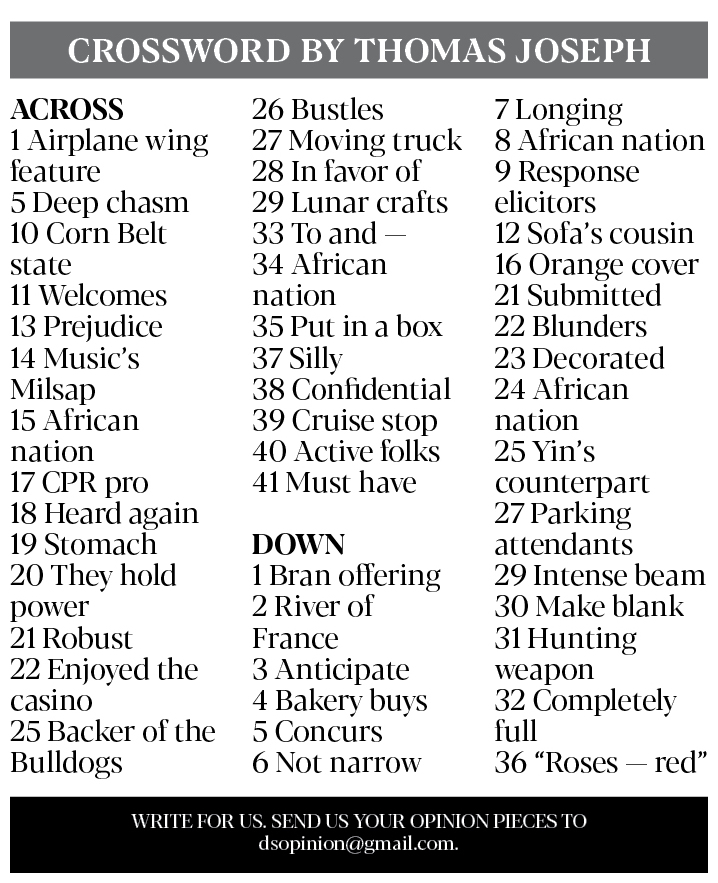 CROSSWORD BY THOMAS JOSEPH

ACROSS
1 Airplane wing feature
5 Deep chasm
10 Corn Belt state
11 Welcomes
13 Prejudice
14 Music's Milsap
15 African nation
17 CPR pro
18 Heard again
19 Stomach
20 They hold power
21 Robust
22 Enjoyed the casino
25 Backer of the Bulldogs
26 Bustles
27 Moving truck
28 In favor of
29 Lunar crafts
33 To and —
34 African nation
35 Put in a box
37 Silly
38 Confidential
39 Cruise stop
40 Active folks
41 Must have

DOWN
1 Bran offering
2 River of France
3 Anticipate
4 Bakery buys
5 Concurs
6 Not narrow
7 Longing
8 African nation
9 Response elicitors
12 Sofa's cousin
16 Orange cover
21 Submitted
22 Blunders
23 Decorated
24 African nation
25 Yin's counterpart
27 Parking attendants
29 Intense beam
30 Make blank
31 Hunting weapon
32 Completely full
36 "Roses — red"

WRITE FOR US. SEND US YOUR OPINION PIECES TO dsopinion@gmail.com.